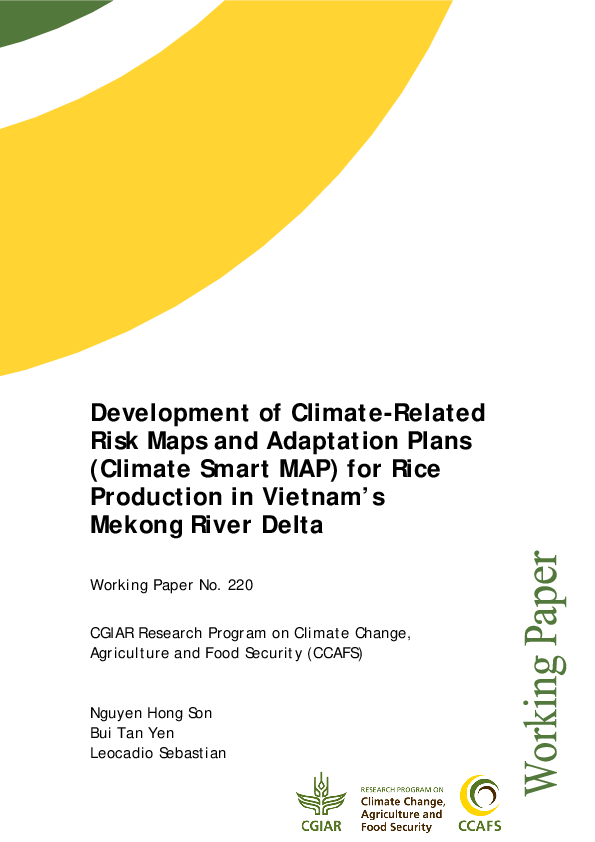 Development of Climate-Related Risk Maps and Adaptation Plans (Climate Smart MAP) for Rice Production in Vietnam's Mekong River Delta

Working Paper No. 220

CGIAR Research Program on Climate Change, Agriculture and Food Security (CCAFS)

Nguyen Hong Son
Bui Tan Yen
Leocadio Sebastian

Working Paper

CGIAR

RESEARCH PROGRAM ON
Climate Change,
Agriculture and
Food Security

CCAFS